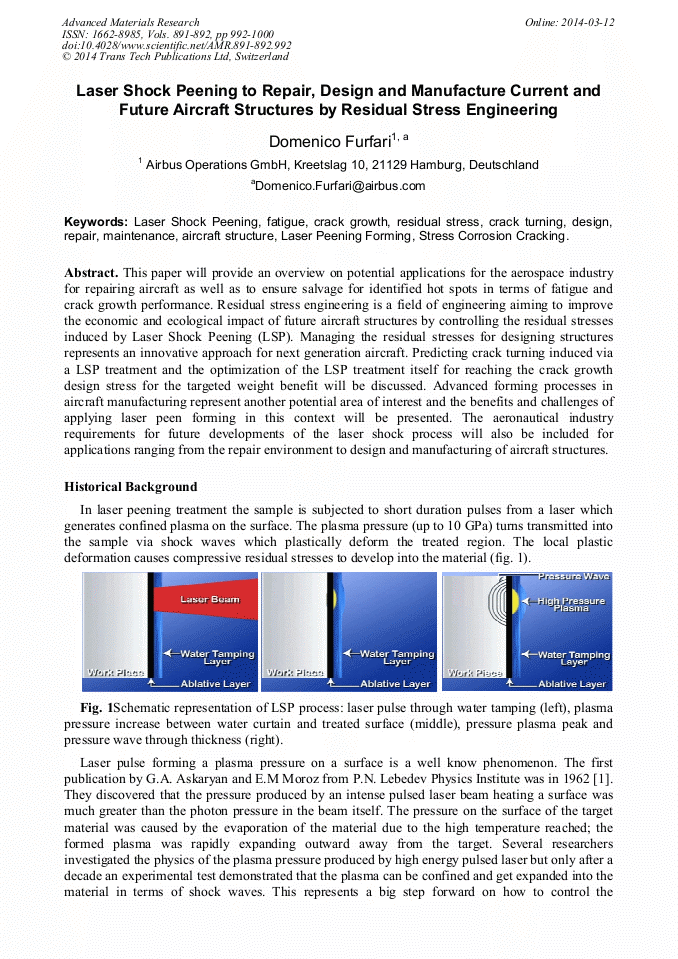 Advanced Materials Research
ISSN: 1662-8985, Vols. 891-892, pp 992-1000
doi:10.4028/www.scientific.net/AMR.891-892.992
© 2014 Trans Tech Publications Ltd, Switzerland

Online: 2014-03-12

Laser Shock Peening to Repair, Design and Manufacture Current and Future Aircraft Structures by Residual Stress Engineering

Domenico Furfari$^{1, a}$

$^{1}$ Airbus Operations GmbH, Kreetslag 10, 21129 Hamburg, Deutschland

$^{a}$Domenico.Furfari@airbus.com

Keywords: Laser Shock Peening, fatigue, crack growth, residual stress, crack turning, design, repair, maintenance, aircraft structure, Laser Peening Forming, Stress Corrosion Cracking.

Abstract. This paper will provide an overview on potential applications for the aerospace industry for repairing aircraft as well as to ensure salvage for identified hot spots in terms of fatigue and crack growth performance. Residual stress engineering is a field of engineering aiming to improve the economic and ecological impact of future aircraft structures by controlling the residual stresses induced by Laser Shock Peening (LSP). Managing the residual stresses for designing structures represents an innovative approach for next generation aircraft. Predicting crack turning induced via a LSP treatment and the optimization of the LSP treatment itself for reaching the crack growth design stress for the targeted weight benefit will be discussed. Advanced forming processes in aircraft manufacturing represent another potential area of interest and the benefits and challenges of applying laser peen forming in this context will be presented. The aeronautical industry requirements for future developments of the laser shock process will also be included for applications ranging from the repair environment to design and manufacturing of aircraft structures.

Historical Background

In laser peening treatment the sample is subjected to short duration pulses from a laser which generates confined plasma on the surface. The plasma pressure (up to 10 GPa) turns transmitted into the sample via shock waves which plastically deform the treated region. The local plastic deformation causes compressive residual stresses to develop into the material (fig. 1).

Laser Beam
Water Tamping Layer
Work Piece
Ablative Layer

Water Tamping Layer
Work Piece
Ablative Layer

Pressure Wave
High Pressure Plasma
Water Tamping Layer
Work Piece
Ablative Layer

Fig. 1Schematic representation of LSP process: laser pulse through water tamping (left), plasma pressure increase between water curtain and treated surface (middle), pressure plasma peak and pressure wave through thickness (right).

Laser pulse forming a plasma pressure on a surface is a well know phenomenon. The first publication by G.A. Askaryan and E.M Moroz from P.N. Lebedev Physics Institute was in 1962 [1]. They discovered that the pressure produced by an intense pulsed laser beam heating a surface was much greater than the photon pressure in the beam itself. The pressure on the surface of the target material was caused by the evaporation of the material due to the high temperature reached; the formed plasma was rapidly expanding outward away from the target. Several researchers investigated the physics of the plasma pressure produced by high energy pulsed laser but only after a decade an experimental test demonstrated that the plasma can be confined and get expanded into the material in terms of shock waves. This represents a big step forward on how to control the